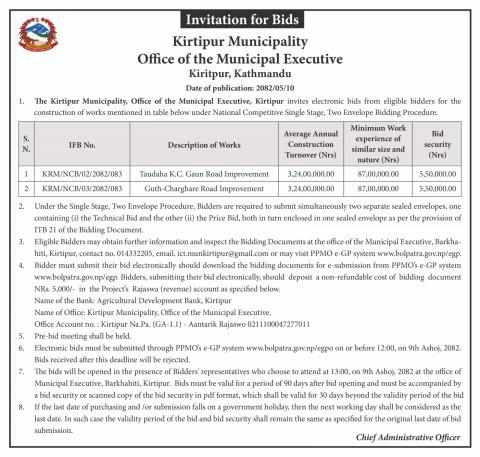 Invitation for Bids

Kirtipur Municipality
Office of the Municipal Executive
Kiritpur, Kathmandu
Date of publication: 2082/05/10

1. The Kirtipur Municipality, Office of the Municipal Executive, Kirtipur invites electronic bids from eligible bidders for the construction of works mentioned in table below under National Competitive Single Stage, Two Envelope Bidding Procedure.

| S. N. | IFB No. | Description of Works | Average Annual Construction Turnover (Nrs) | Minimum Work experience of similar size and nature (Nrs) | Bid security (Nrs) |
|---|---|---|---|---|---|
| 1 | KRM/NCB/02/2082/083 | Taudaha K.C. Gaun Road Improvement | 3,24,00,000.00 | 87,00,000.00 | 5,50,000.00 |
| 2 | KRM/NCB/03/2082/083 | Guth-Charghare Road Improvement | 3,24,00,000.00 | 87,00,000.00 | 5,50,000.00 |

2. Under the Single Stage, Two Envelope Procedure, Bidders are required to submit simultaneously two separate sealed envelopes, one containing (i) the Technical Bid and the other (ii) the Price Bid, both in turn enclosed in one sealed envelope as per the provision of ITB 21 of the Bidding Document.
3. Eligible Bidders may obtain further information and inspect the Bidding Documents at the office of the Municipal Executive, Barkhahiti, Kirtipur, contact no. 014332205, email. ict.munkirtipur@gmail.com or may visit PPMO e-GP system www.bolpatra.gov.np/egp.
4. Bidder must submit their bid electronically should download the bidding documents for e-submission from PPMO's e-GP system www.bolpatra.gov.np/egp. Bidders, submitting their bid electronically, should deposit a non-refundable cost of bidding document NRs. 5,000/- in the Project's Rajaswa (revenue) account as specified below.
Name of the Bank: Agricultural Development Bank, Kirtipur
Name of Office: Kirtipur Municipality, Office of the Municipal Executive.
Office Account no. : Kirtipur Na.Pa. (GA-1.1) - Aantarik Rajaswo 0211100047277011
5. Pre-bid meeting shall be held.
6. Electronic bids must be submitted through PPMO's e-GP system www.bolpatra.gov.np/egpo on or before 12:00, on 9th Ashoj, 2082. Bids received after this deadline will be rejected.
7. The bids will be opened in the presence of Bidders' representatives who choose to attend at 13:00, on 9th Ashoj, 2082 at the office of Municipal Executive, Barkhahiti, Kirtipur. Bids must be valid for a period of 90 days after bid opening and must be accompanied by a bid security or scanned copy of the bid security in pdf format, which shall be valid for 30 days beyond the validity period of the bid
8. If the last date of purchasing and /or submission falls on a government holiday, then the next working day shall be considered as the last date. In such case the validity period of the bid and bid security shall remain the same as specified for the original last date of bid submission.

Chief Administrative Officer